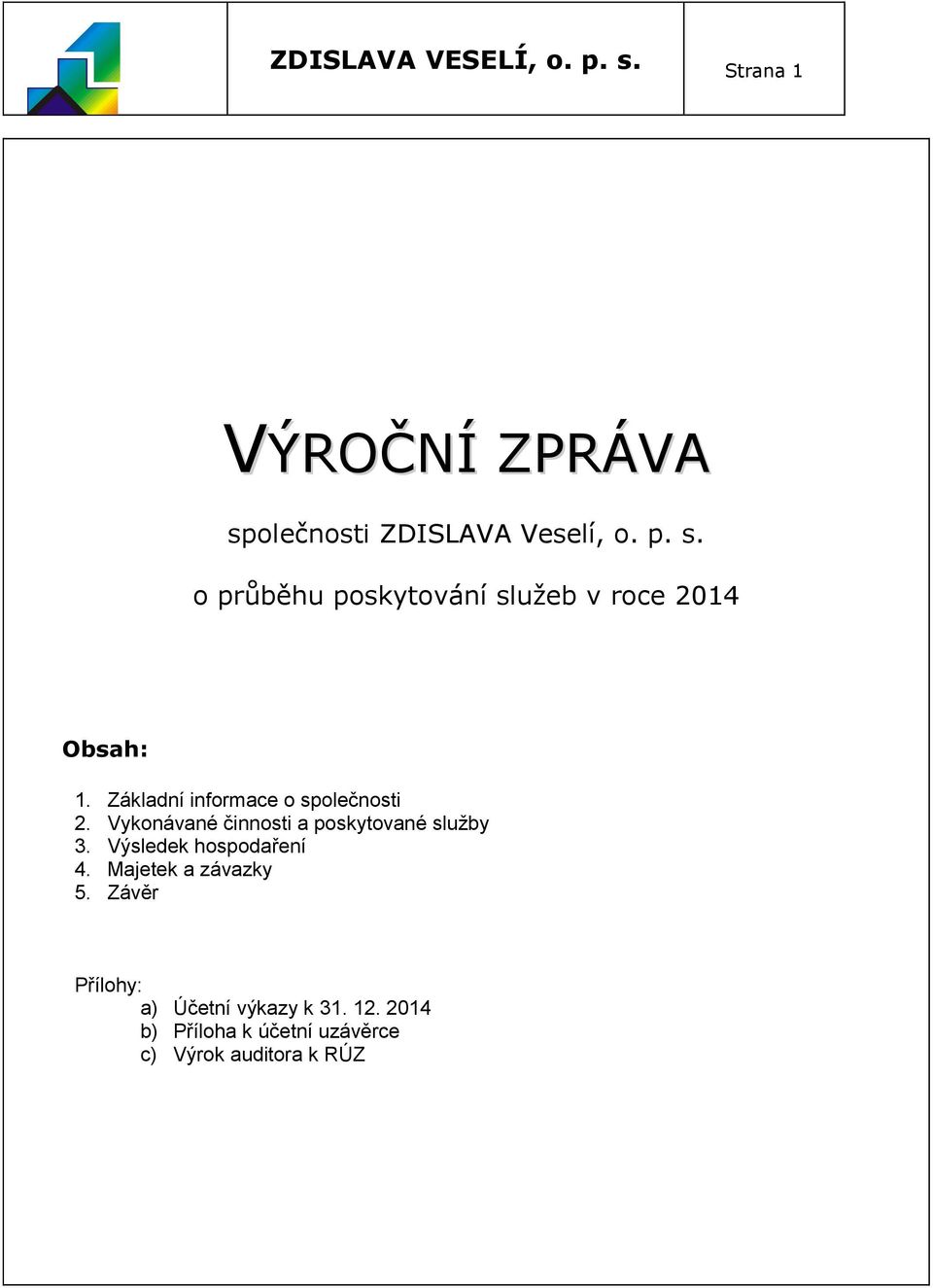 ZDISLAVA VESELÍ, o. p. s.

Strana 1

VÝROČNÍ ZPRÁVA

společnosti ZDISLAVA Veselí, o. p. s.

o průběhu poskytování služeb v roce 2014

Obsah:

1. Základní informace o společnosti
2. Vykonávané činnosti a poskytované služby
3. Výsledek hospodaření
4. Majetek a závazky
5. Závěr

Přílohy:
a) Účetní výkazy k 31. 12. 2014
b) Příloha k účetní uzávěrce
c) Výrok auditora k RÚZ